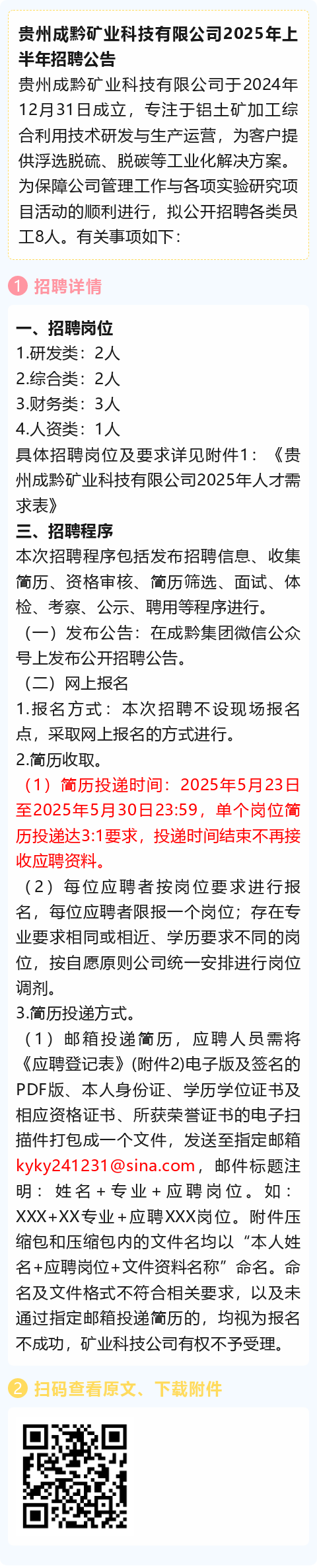 贵州成黔矿业科技有限公司2025年上半年招聘公告

贵州成黔矿业科技有限公司于2024年12月31日成立，专注于铝土矿加工综合利用技术研发与生产运营，为客户提供浮选脱硫、脱碳等工业化解决方案。为保障公司管理工作与各项实验研究项目活动的顺利进行，拟公开招聘各类员工8人。有关事项如下：

1 招聘详情

一、招聘岗位
1.研发类：2人
2.综合类：2人
3.财务类：3人
4.人资类：1人
具体招聘岗位及要求详见附件1：《贵州成黔矿业科技有限公司2025年人才需求表》

三、招聘程序
本次招聘程序包括发布招聘信息、收集简历、资格审核、简历筛选、面试、体检、考察、公示、聘用等程序进行。

（一）发布公告：在成黔集团微信公众号上发布公开招聘公告。

（二）网上报名
1.报名方式：本次招聘不设现场报名点，采取网上报名的方式进行。
2.简历收取。
（1）简历投递时间：2025年5月23日至2025年5月30日23:59，单个岗位简历投递达3:1要求，投递时间结束不再接收应聘资料。
（2）每位应聘者按岗位要求进行报名，每位应聘者限报一个岗位；存在专业要求相同或相近、学历要求不同的岗位，按自愿原则公司统一安排进行岗位调剂。
3.简历投递方式。
（1）邮箱投递简历，应聘人员需将《应聘登记表》(附件2)电子版及签名的PDF版、本人身份证、学历学位证书及相应资格证书、所获荣誉证书的电子扫描件打包成一个文件，发送至指定邮箱kyky241231@sina.com，邮件标题注明：姓名+专业+应聘岗位。如：XXX+XX专业+应聘XXX岗位。附件压缩包和压缩包内的文件名均以“本人姓名+应聘岗位+文件资料名称”命名。命名及文件格式不符合相关要求，以及未通过指定邮箱投递简历的，均视为报名不成功，矿业科技公司有权不予受理。

2 扫码查看原文、下载附件